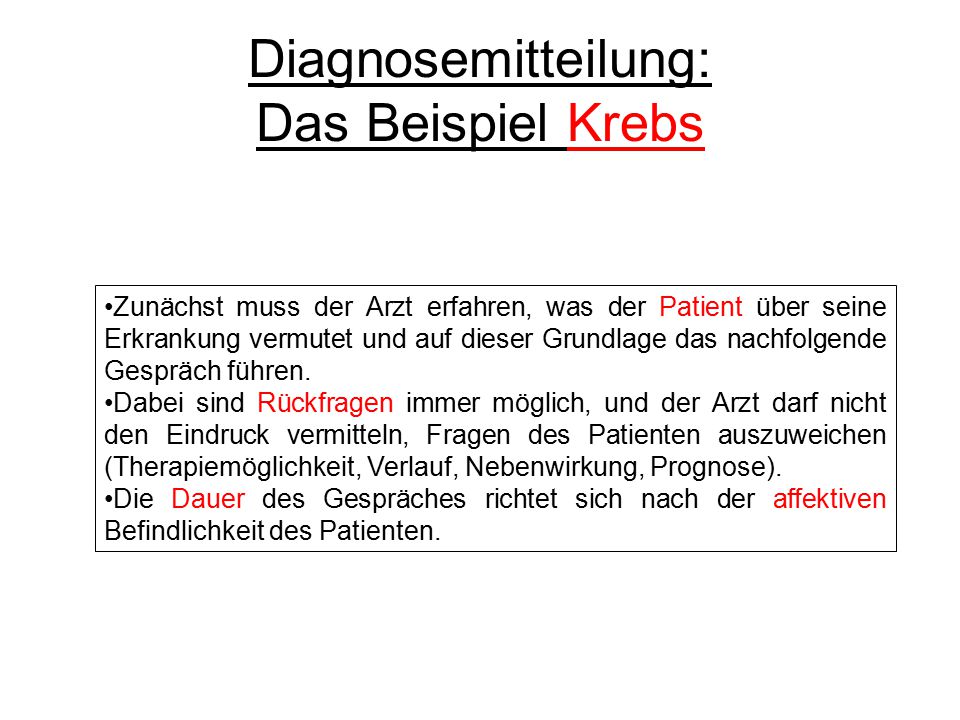 Diagnosemitteilung:
Das Beispiel Krebs

•Zunächst muss der Arzt erfahren, was der Patient über seine Erkrankung vermutet und auf dieser Grundlage das nachfolgende Gespräch führen.
•Dabei sind Rückfragen immer möglich, und der Arzt darf nicht den Eindruck vermitteln, Fragen des Patienten auszuweichen (Therapiemöglichkeit, Verlauf, Nebenwirkung, Prognose).
•Die Dauer des Gespräches richtet sich nach der affektiven Befindlichkeit des Patienten.